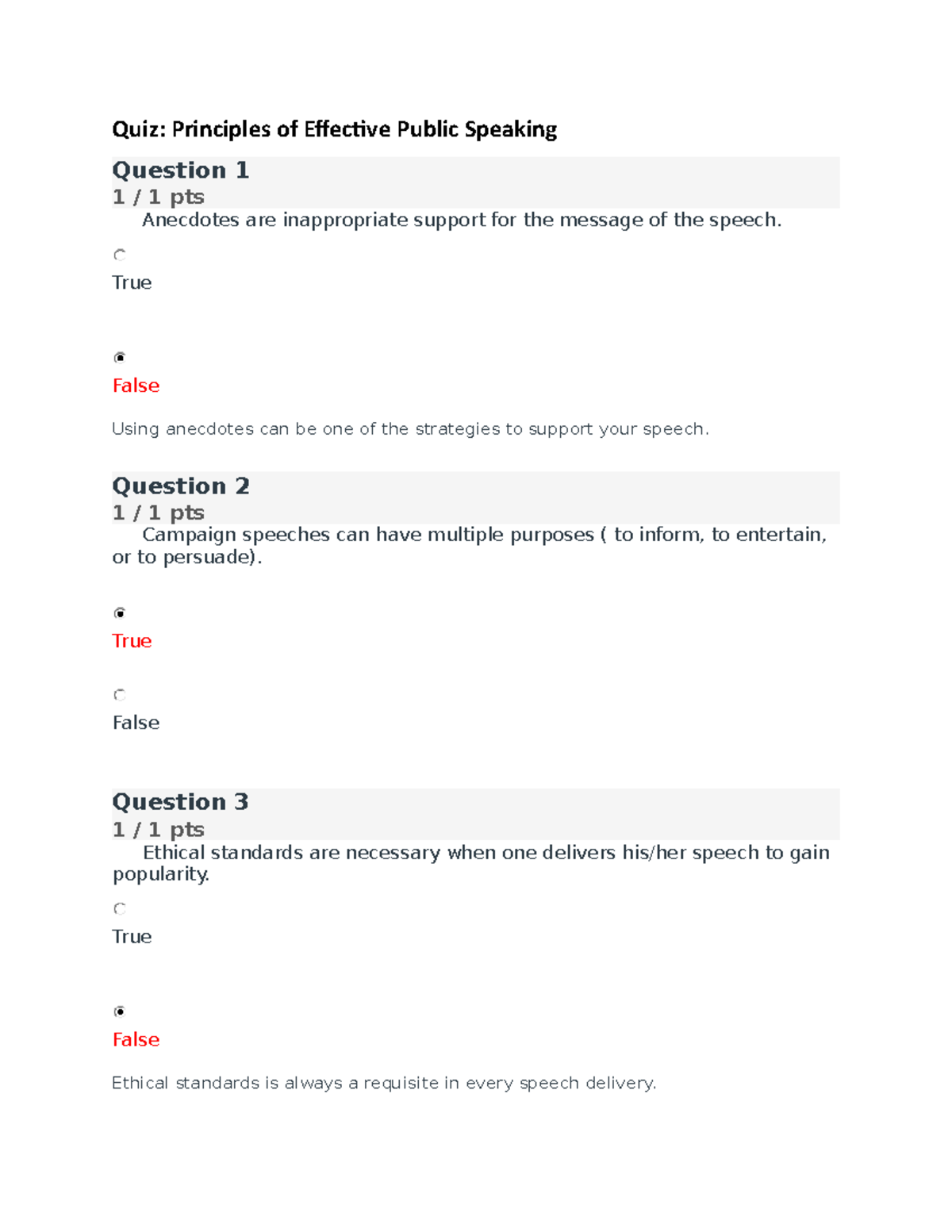 Quiz: Principles of Effective Public Speaking

Question 1
1 / 1 pts
Anecdotes are inappropriate support for the message of the speech.

True

False

Using anecdotes can be one of the strategies to support your speech.

Question 2
1 / 1 pts
Campaign speeches can have multiple purposes ( to inform, to entertain, or to persuade).

True

False

Question 3
1 / 1 pts
Ethical standards are necessary when one delivers his/her speech to gain popularity.

True

False

Ethical standards is always a requisite in every speech delivery.